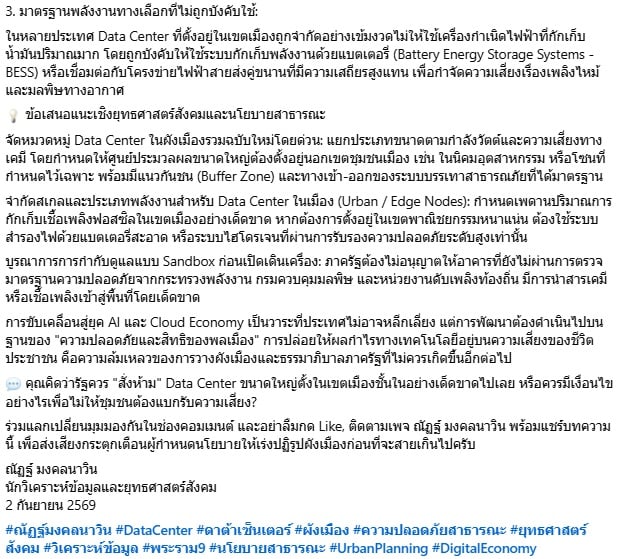 3. มาตรฐานพลังงานทางเลือกที่ไม่ถูกบังคับใช้:

ในหลายประเทศ Data Center ที่ตั้งอยู่ในเขตเมืองถูกจำกัดอย่างเข้มงวดไม่ให้ใช้เครื่องกำเนิดไฟฟ้าที่กักเก็บน้ำมันปริมาณมาก โดยถูกบังคับให้ใช้ระบบกักเก็บพลังงานด้วยแบตเตอรี่ (Battery Energy Storage Systems - BESS) หรือเชื่อมต่อกับโครงข่ายไฟฟ้าสายส่งคู่ขนานที่มีความเสถียรสูงแทน เพื่อกำจัดความเสี่ยงเรื่องเพลิงไหม้และมลพิษทางอากาศ

💡 ข้อเสนอแนะเชิงยุทธศาสตร์สังคมและนโยบายสาธารณะ

จัดหมวดหมู่ Data Center ในผังเมืองรวมฉบับใหม่โดยด่วน: แยกประเภทขนาดตามกำลังวัตต์และความเสี่ยงทางเคมี โดยกำหนดให้ศูนย์ประมวลผลขนาดใหญ่ต้องตั้งอยู่นอกเขตชุมชนเมือง เช่น ในนิคมอุตสาหกรรม หรือโซนที่กำหนดไว้เฉพาะ พร้อมมีแนวกันชน (Buffer Zone) และทางเข้า-ออกของระบบบรรเทาสาธารณภัยที่ได้มาตรฐาน

จำกัดสเกลและประเภทพลังงานสำหรับ Data Center ในเมือง (Urban / Edge Nodes): กำหนดเพดานปริมาณการกักเก็บเชื้อเพลิงฟอสซิลในเขตเมืองอย่างเด็ดขาด หากต้องการตั้งอยู่ในเขตพาณิชยกรรมหนาแน่น ต้องใช้ระบบสำรองไฟด้วยแบตเตอรี่สะอาด หรือระบบไฮโดรเจนที่ผ่านการรับรองความปลอดภัยระดับสูงเท่านั้น

บูรณาการการกำกับดูแลแบบ Sandbox ก่อนเปิดเดินเครื่อง: ภาครัฐต้องไม่อนุญาตให้อาคารที่ยังไม่ผ่านการตรวจมาตรฐานความปลอดภัยจากกระทรวงพลังงาน กรมควบคุมมลพิษ และหน่วยงานดับเพลิงท้องถิ่น มีการนำสารเคมีหรือเชื้อเพลิงเข้าสู่พื้นที่โดยเด็ดขาด

การขับเคลื่อนสู่ยุค AI และ Cloud Economy เป็นวาระที่ประเทศไม่อาจหลีกเลี่ยง แต่การพัฒนาต้องดำเนินไปบนฐานของ "ความปลอดภัยและสิทธิของพลเมือง" การปล่อยให้ผลกำไรทางเทคโนโลยีอยู่บนความเสี่ยงของชีวิตประชาชน คือความล้มเหลวของการวางผังเมืองและธรรมาภิบาลภาครัฐที่ไม่ควรเกิดขึ้นอีกต่อไป

💬 คุณคิดว่ารัฐควร "สั่งห้าม" Data Center ขนาดใหญ่ตั้งในเขตเมืองชั้นในอย่างเด็ดขาดไปเลย หรือควรมีเงื่อนไขอย่างไรเพื่อไม่ให้ชุมชนต้องแบกรับความเสี่ยง?

ร่วมแลกเปลี่ยนมุมมองกันในช่องคอมเมนต์ และอย่าลืมกด Like, ติดตามเพจ ณัฏฐ์ มงคลนาวิน พร้อมแชร์บทความนี้ เพื่อส่งเสียงกระตุกเตือนผู้กำหนดนโยบายให้เร่งปฏิรูปผังเมืองก่อนที่จะสายเกินไปครับ

ณัฏฐ์ มงคลนาวิน
นักวิเคราะห์ข้อมูลและยุทธศาสตร์สังคม
2 กันยายน 2569

#ณัฏฐ์มงคลนาวิน #DataCenter #ดาต้าเซ็นเตอร์ #ผังเมือง #ความปลอดภัยสาธารณะ #ยุทธศาสตร์สังคม #วิเคราะห์ข้อมูล #พระราม9 #นโยบายสาธารณะ #UrbanPlanning #DigitalEconomy